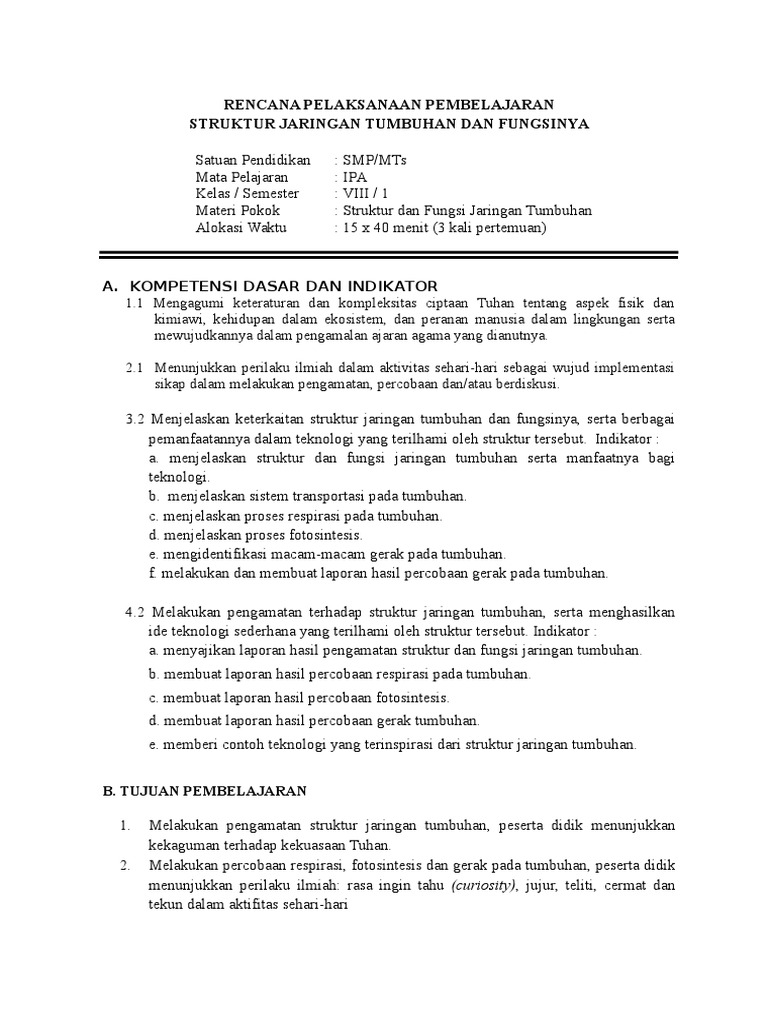 RENCANA PELAKSANAAN PEMBELAJARAN
STRUKTUR JARINGAN TUMBUHAN DAN FUNGSINYA

Satuan Pendidikan : SMP/MTs
Mata Pelajaran : IPA
Kelas / Semester : VIII / 1
Materi Pokok : Struktur dan Fungsi Jaringan Tumbuhan
Alokasi Waktu : 15 x 40 menit (3 kali pertemuan)

A. KOMPETENSI DASAR DAN INDIKATOR

1.1 Mengagumi keteraturan dan kompleksitas ciptaan Tuhan tentang aspek fisik dan kimiawi, kehidupan dalam ekosistem, dan peranan manusia dalam lingkungan serta mewujudkannya dalam pengamalan ajaran agama yang dianutnya.

2.1 Menunjukkan perilaku ilmiah dalam aktivitas sehari-hari sebagai wujud implementasi sikap dalam melakukan pengamatan, percobaan dan/atau berdiskusi.

3.2 Menjelaskan keterkaitan struktur jaringan tumbuhan dan fungsinya, serta berbagai pemanfaatannya dalam teknologi yang terilhami oleh struktur tersebut. Indikator :
a. menjelaskan struktur dan fungsi jaringan tumbuhan serta manfaatnya bagi teknologi.
b. menjelaskan sistem transportasi pada tumbuhan.
c. menjelaskan proses respirasi pada tumbuhan.
d. menjelaskan proses fotosintesis.
e. mengidentifikasi macam-macam gerak pada tumbuhan.
f. melakukan dan membuat laporan hasil percobaan gerak pada tumbuhan.

4.2 Melakukan pengamatan terhadap struktur jaringan tumbuhan, serta menghasilkan ide teknologi sederhana yang terilhami oleh struktur tersebut. Indikator :
a. menyajikan laporan hasil pengamatan struktur dan fungsi jaringan tumbuhan.
b. membuat laporan hasil percobaan respirasi pada tumbuhan.
c. membuat laporan hasil percobaan fotosintesis.
d. membuat laporan hasil percobaan gerak tumbuhan.
e. memberi contoh teknologi yang terinspirasi dari struktur jaringan tumbuhan.

B. TUJUAN PEMBELAJARAN

1. Melakukan pengamatan struktur jaringan tumbuhan, peserta didik menunjukkan kekaguman terhadap kekuasaan Tuhan.
2. Melakukan percobaan respirasi, fotosintesis dan gerak pada tumbuhan, peserta didik menunjukkan perilaku ilmiah: rasa ingin tahu (curiosity), jujur, teliti, cermat dan tekun dalam aktifitas sehari-hari